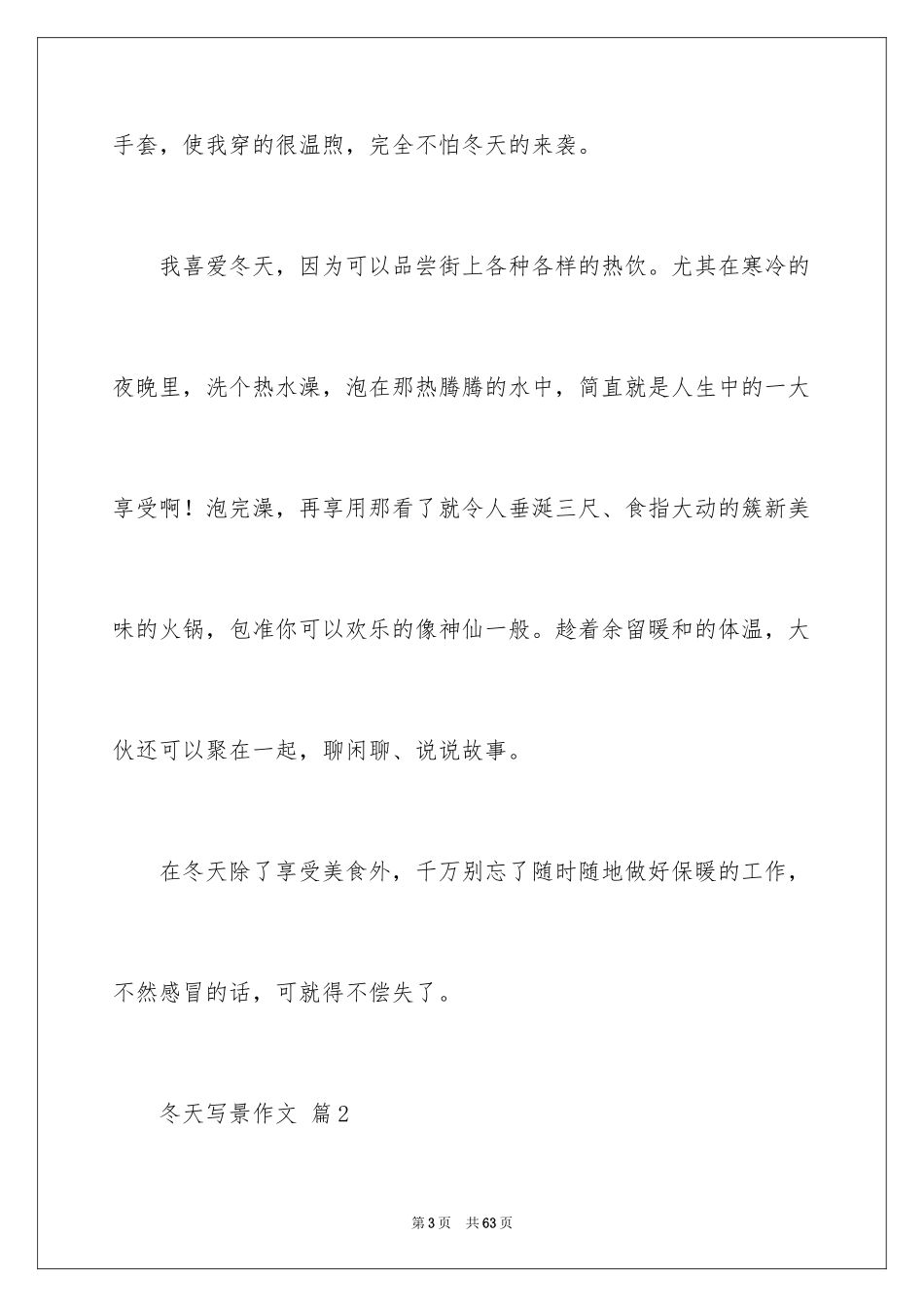 手套，使我穿的很温煦，完全不怕冬天的来袭。

我喜爱冬天，因为可以品尝街上各种各样的热饮。尤其在寒冷的夜晚里，洗个热水澡，泡在那热腾腾的水中，简直就是人生中的一大享受啊！泡完澡，再享用那看了就令人垂涎三尺、食指大动的簇新美味的火锅，包准你可以欢乐的像神仙一般。趁着余留暖和的体温，大伙还可以聚在一起，聊闲聊、说说故事。

在冬天除了享受美食外，千万别忘了随时随地做好保暖的工作，不然感冒的话，可就得不偿失了。

冬天写景作文 篇2

第3页 共63页